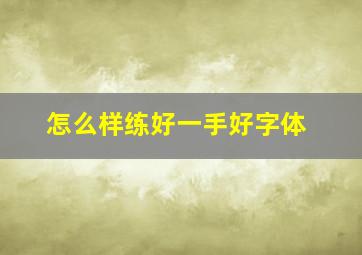 怎么样练好一手好字体